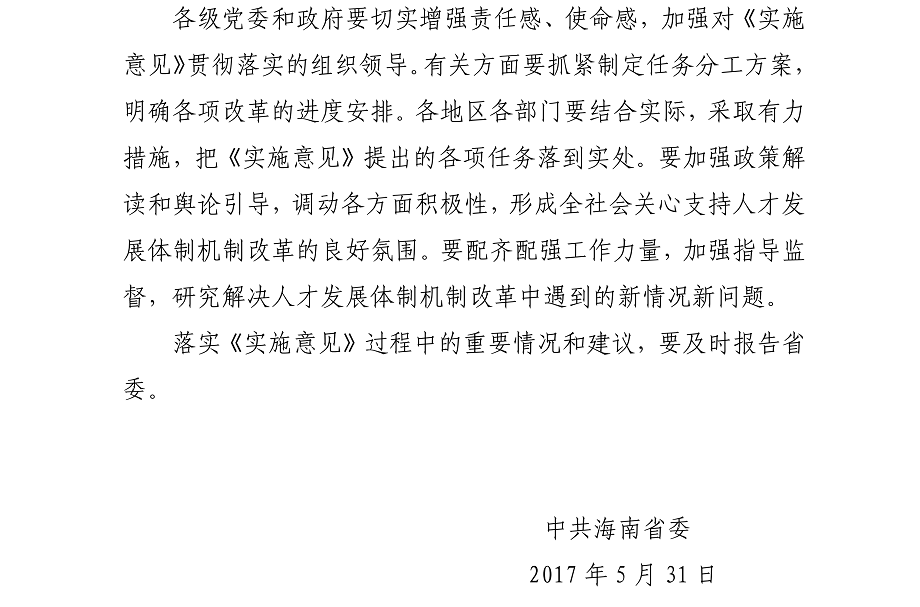 各级党委和政府要切实增强责任感、使命感，加强对《实施意见》贯彻落实的组织领导。有关方面要抓紧制定任务分工方案，明确各项改革的进度安排。各地区各部门要结合实际，采取有力措施，把《实施意见》提出的各项任务落到实处。要加强政策解读和舆论引导，调动各方面积极性，形成全社会关心支持人才发展体制机制改革的良好氛围。要配齐配强工作力量，加强指导监督，研究解决人才发展体制机制改革中遇到的新情况新问题。

落实《实施意见》过程中的重要情况和建议，要及时报告省委。

中共海南省委

2017 年 5 月 31 日